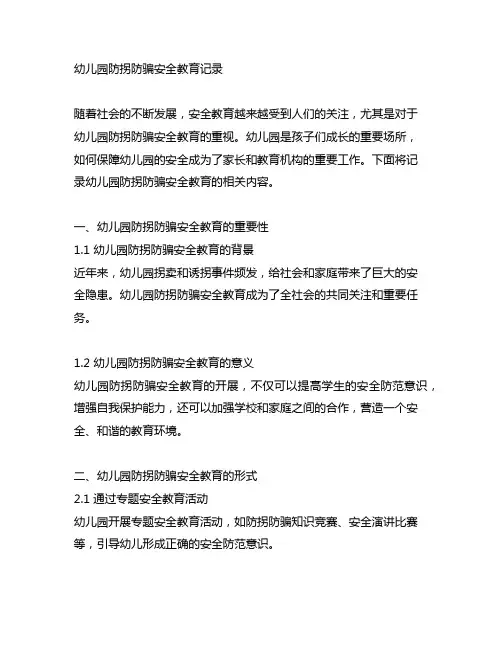 幼儿园防拐防骗安全教育记录

随着社会的不断发展，安全教育越来越受到人们的关注，尤其是对于幼儿园防拐防骗安全教育的重视。幼儿园是孩子们成长的重要场所，如何保障幼儿园的安全成为了家长和教育机构的重要工作。下面将记录幼儿园防拐防骗安全教育的相关内容。

一、幼儿园防拐防骗安全教育的重要性
1.1 幼儿园防拐防骗安全教育的背景
近年来，幼儿园拐卖和诱拐事件频发，给社会和家庭带来了巨大的安全隐患。幼儿园防拐防骗安全教育成为了全社会的共同关注和重要任务。

1.2 幼儿园防拐防骗安全教育的意义
幼儿园防拐防骗安全教育的开展，不仅可以提高学生的安全防范意识，增强自我保护能力，还可以加强学校和家庭之间的合作，营造一个安全、和谐的教育环境。

二、幼儿园防拐防骗安全教育的形式
2.1 通过专题安全教育活动
幼儿园开展专题安全教育活动，如防拐防骗知识竞赛、安全演讲比赛等，引导幼儿形成正确的安全防范意识。